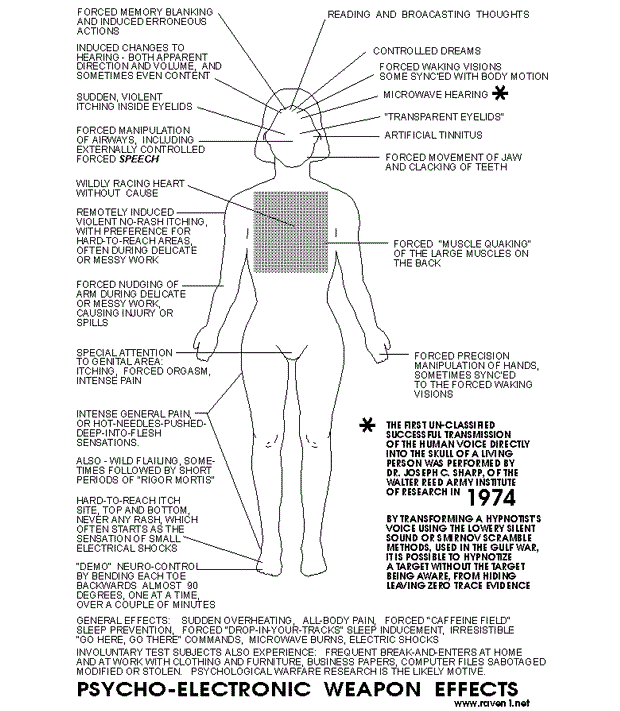 FORCED MEMORY BLANKING AND INDUCED ERRONEOUS ACTIONS

INDUCED CHANGES TO HEARING - BOTH APPARENT DIRECTION AND VOLUME, AND SOMETIMES EVEN CONTENT

SUDDEN, VIOLENT ITCHING INSIDE EYELIDS

FORCED MANIPULATION OF AIRWAYS, INCLUDING EXTERNALLY CONTROLLED FORCED SPEECH

WILDLY RACING HEART WITHOUT CAUSE

REMOTELY INDUCED VIOLENT NO-RASH ITCHING, WITH PREFERENCE FOR HARD-TO-REACH AREAS, OFTEN DURING DELICATE OR MESSY WORK

FORCED NUDGING OF ARM DURING DELICATE OR MESSY WORK, CAUSING INJURY OR SPILLS

SPECIAL ATTENTION TO GENITAL AREA: ITCHING, FORCED ORGASM, INTENSE PAIN

INTENSE GENERAL PAIN, OR HOT-NEEDLES-PUSHED-DEEP-INTO-FLESH SENSATIONS.

ALSO - WILD FLAILING, SOMETIMES FOLLOWED BY SHORT PERIODS OF "RIGOR MORTIS"

HARD-TO-REACH ITCH SITE, TOP AND BOTTOM, NEVER ANY RASH, WHICH OFTEN STARTS AS THE SENSATION OF SMALL ELECTRICAL SHOCKS

"DEMO" NEURO-CONTROL BY BENDING EACH TOE BACKWARDS ALMOST 90 DEGREES, ONE AT A TIME, OVER A COUPLE OF MINUTES

READING AND BROACASTING THOUGHTS

CONTROLLED DREAMS

FORCED WAKING VISIONS SOME SYNC'ED WITH BODY MOTION

MICROWAVE HEARING *

"TRANSPARENT EYELIDS"

ARTIFICIAL TINNITUS

FORCED MOVEMENT OF JAW AND CLACKING OF TEETH

FORCED "MUSCLE QUAKING" OF THE LARGE MUSCLES ON THE BACK

FORCED PRECISION MANIPULATION OF HANDS, SOMETIMES SYNC'ED TO THE FORCED WAKING VISIONS

* THE FIRST UN-CLASSIFIED SUCCESSFUL TRANSMISSION OF THE HUMAN VOICE DIRECTLY INTO THE SKULL OF A LIVING PERSON WAS PERFORMED BY DR. JOSEPH C. SHARP, OF THE WALTER REED ARMY INSTITUTE OF RESEARCH IN 1974

BY TRANSFORMING A HYPNOTIST'S VOICE USING THE LOWERY SILENT SOUND OR SMIRNOV SCRAMBLE METHODS, USED IN THE GULF WAR, IT IS POSSIBLE TO HYPNOTIZE A TARGET WITHOUT THE TARGET BEING AWARE, FROM HIDING LEAVING ZERO TRACE EVIDENCE

GENERAL EFFECTS: SUDDEN OVERHEATING, ALL-BODY PAIN, FORCED "CAFFEINE FIELD" SLEEP PREVENTION, FORCED "DROP-IN-YOUR-TRACKS" SLEEP INDUCEMENT, IRRESISTIBLE "GO HERE, GO THERE" COMMANDS, MICROWAVE BURNS, ELECTRIC SHOCKS

INVOLUNTARY TEST SUBJECTS ALSO EXPERIENCE: FREQUENT BREAK-AND-ENTERS AT HOME AND AT WORK WITH CLOTHING AND FURNITURE, BUSINESS PAPERS, COMPUTER FILES SABOTAGED MODIFIED OR STOLEN. PSYCHOLOGICAL WARFARE RESEARCH IS THE LIKELY MOTIVE.

PSYCHO-ELECTRONIC WEAPON EFFECTS

www.raven1.net